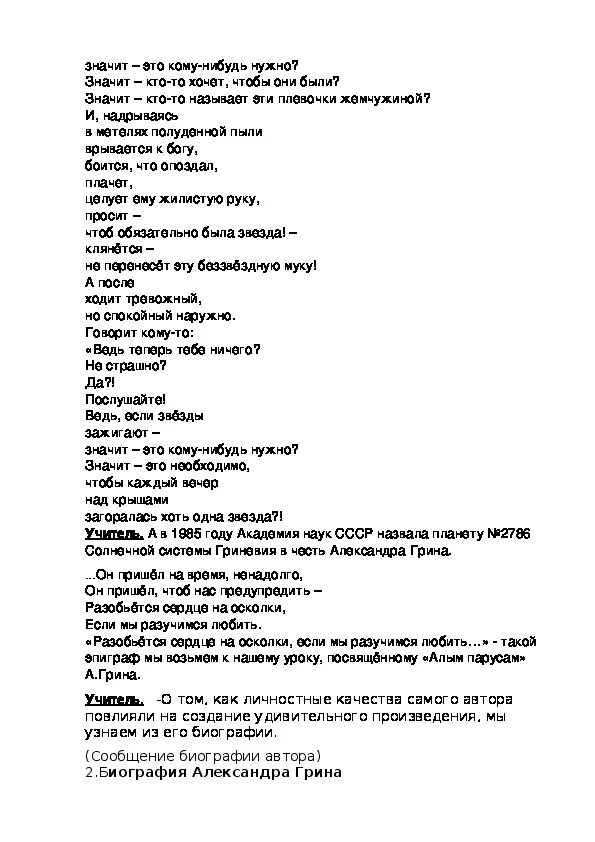 значит – это кому-нибудь нужно?
Значит – кто-то хочет, чтобы они были?
Значит – кто-то называет эти плевочки жемчужиной?
И, надрываясь
в метелях полуденной пыли
врывается к богу,
боится, что опоздал,
плачет,
целует ему жилистую руку,
просит –
чтоб обязательно была звезда! –
клянётся –
не перенесёт эту беззвёздную муку!
А после
ходит тревожный,
но спокойный наружно.
Говорит кому-то:
«Ведь теперь тебе ничего?
Не страшно?
Да?!
Послушайте!
Ведь, если звёзды
зажигают –
значит – это кому-нибудь нужно?
Значит – это необходимо,
чтобы каждый вечер
над крышами
загоралась хоть одна звезда?!
Учитель. А в 1985 году Академия наук СССР назвала планету №2786 Солнечной системы Гриневия в честь Александра Грина.

...Он пришёл на время, ненадолго,
Он пришёл, чтоб нас предупредить –
Разобьётся сердце на осколки,
Если мы разучимся любить.
«Разобьётся сердце на осколки, если мы разучимся любить…» - такой эпиграф мы возьмем к нашему уроку, посвящённому «Алым парусам» А.Грина.

Учитель. -О том, как личностные качества самого автора повлияли на создание удивительного произведения, мы узнаем из его биографии.

(Сообщение биографии автора)
2.Биография Александра Грина